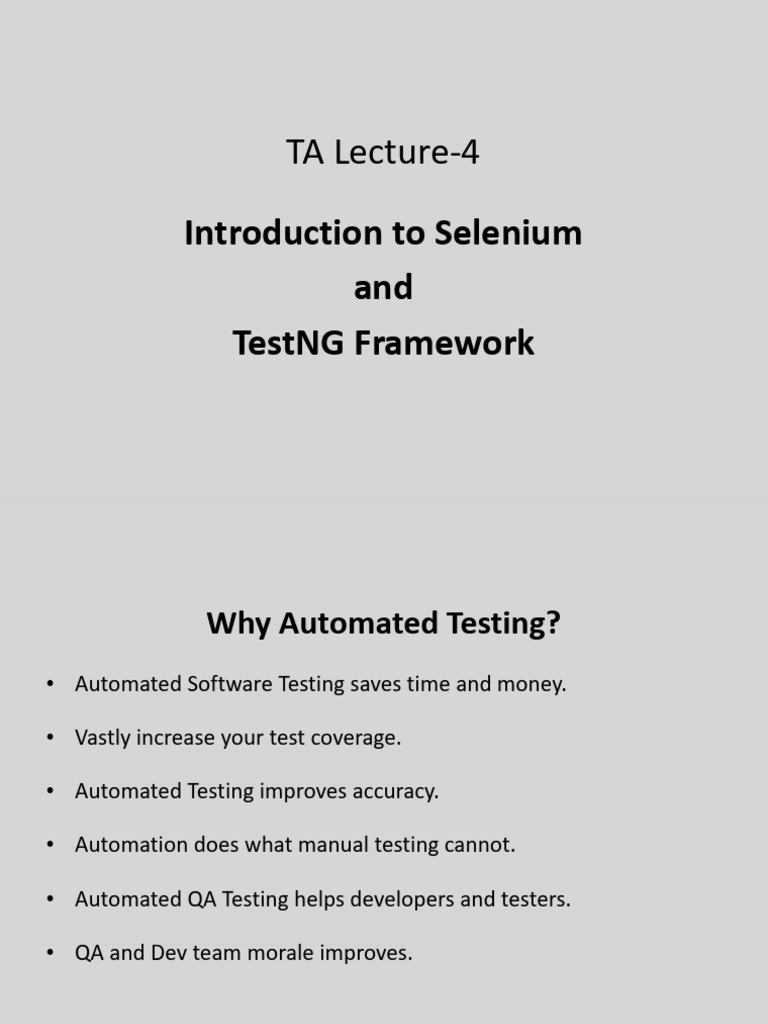 TA Lecture-4

Introduction to Selenium
and
TestNG Framework

Why Automated Testing?

• Automated Software Testing saves time and money.
• Vastly increase your test coverage.
• Automated Testing improves accuracy.
• Automation does what manual testing cannot.
• Automated QA Testing helps developers and testers.
• QA and Dev team morale improves.